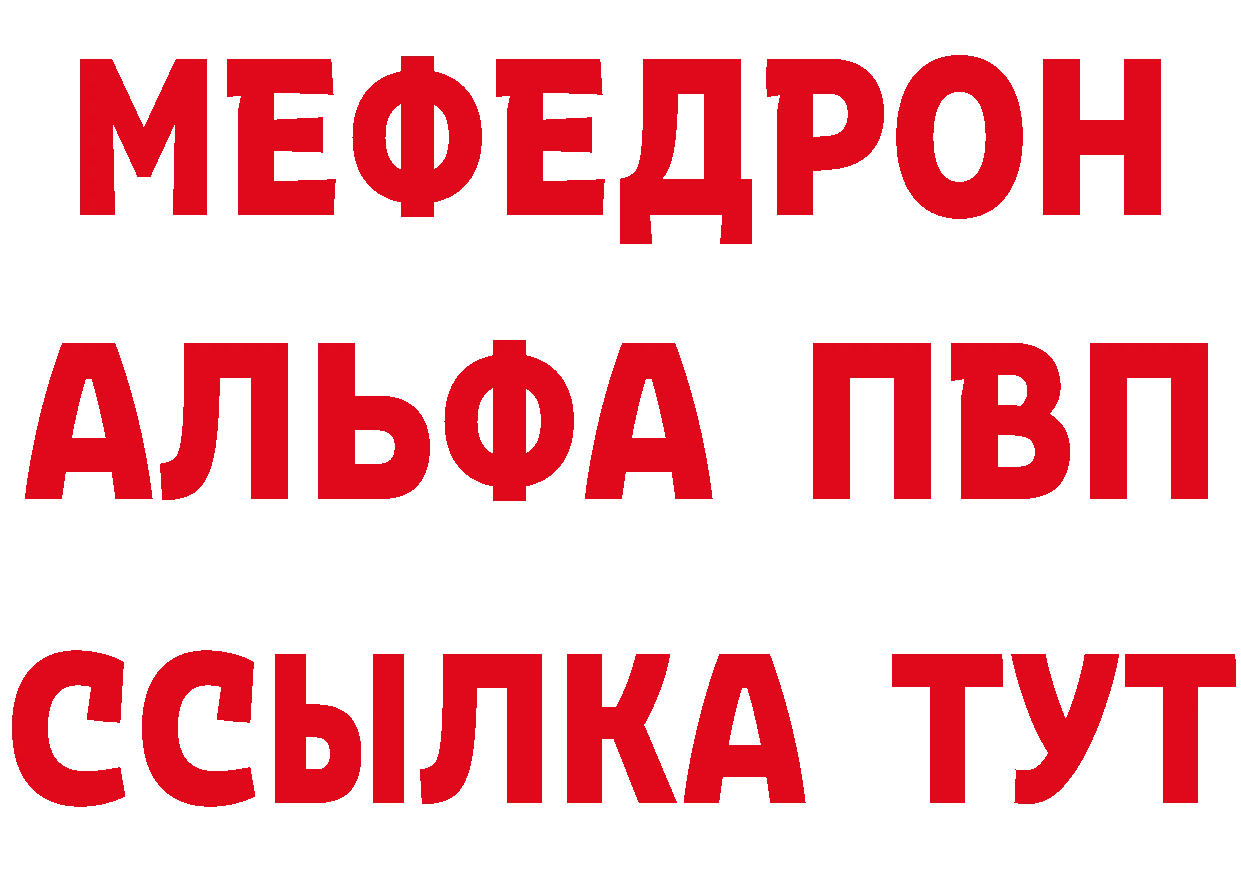 МЕФЕДРОН
АЛЬФА ПВП
ССЫЛКА ТУТ